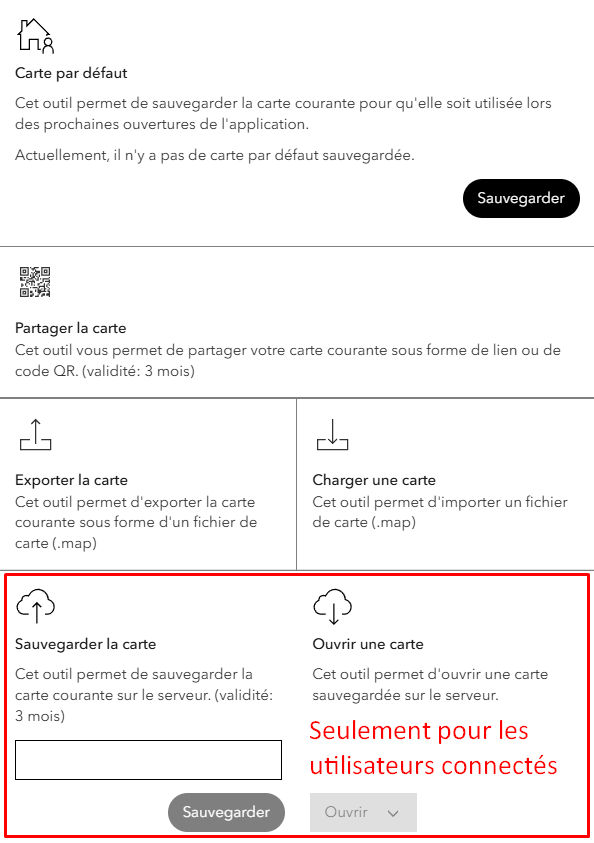 Carte par défaut

Cet outil permet de sauvegarder la carte courante pour qu'elle soit utilisée lors des prochaines ouvertures de l'application.

Actuellement, il n'y a pas de carte par défaut sauvegardée.

Sauvegarder

Partager la carte

Cet outil vous permet de partager votre carte courante sous forme de lien ou de code QR. (validité: 3 mois)

Exporter la carte

Cet outil permet d'exporter la carte courante sous forme d'un fichier de carte (.map)

Charger une carte

Cet outil permet d'importer un fichier de carte (.map)

Sauvegarder la carte

Cet outil permet de sauvegarder la carte courante sur le serveur. (validité: 3 mois)

Sauvegarder

Ouvrir une carte

Cet outil permet d'ouvrir une carte sauvegardée sur le serveur.

Seulement pour les utilisateurs connectés

Ouvrir